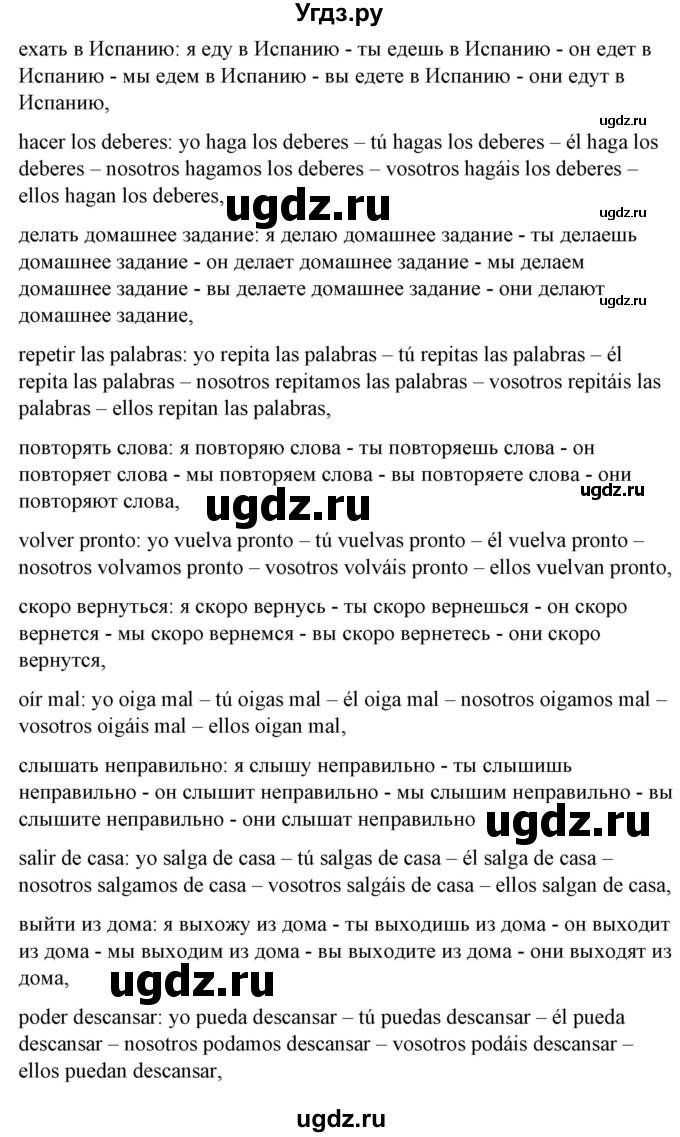 Угдз.ру

ехать в Испанию: я еду в Испанию - ты едешь в Испанию - он едет в Испанию - мы едем в Испанию - вы едете в Испанию - они едут в Испанию,

ugdz.ru

hacer los deberes: yo haga los deberes – tú hagas los deberes – él haga los deberes – nosotros hagamos los deberes – vosotros hagáis los deberes – ellos hagan los deberes,

ugdz.ru

ugdz.ru

делать домашнее задание: я делаю домашнее задание - ты делаешь домашнее задание - он делает домашнее задание - мы делаем домашнее задание - вы делаете домашнее задание - они делают домашнее задание,

ugdz.ru

repetir las palabras: yo repita las palabras – tú repitas las palabras – él repita las palabras – nosotros repitamos las palabras – vosotros repitáis las palabras – ellos repitan las palabras,

повторять слова: я повторяю слова - ты повторяешь слова - он повторяет слова - мы повторяем слова - вы повторяете слова - они повторяют слова,

ugdz.ru

ugdz.ru

volver pronto: yo vuelva pronto – tú vuelvas pronto – él vuelva pronto – nosotros volvamos pronto – vosotros volváis pronto – ellos vuelvan pronto,

скоро вернуться: я скоро вернусь - ты скоро вернешься - он скоро вернется - мы скоро вернемся - вы скоро вернетесь - они скоро вернутся,

oír mal: yo oiga mal – tú oigas mal – él oiga mal – nosotros oigamos mal – vosotros oigáis mal – ellos oigan mal,

слышать неправильно: я слышу неправильно - ты слышишь неправильно - он слышит неправильно - мы слышим неправильно - вы слышите неправильно - они слышат неправильно

ugdz.ru

salir de casa: yo salga de casa – tú salgas de casa – él salga de casa – nosotros salgamos de casa – vosotros salgáis de casa – ellos salgan de casa,

выйти из дома: я выхожу из дома - ты выходишь из дома - он выходит из дома - мы выходим из дома - вы выходите из дома - они выходят из дома,

ugdz.ru

poder descansar: yo pueda descansar – tú puedas descansar – él pueda descansar – nosotros podamos descansar – vosotros podáis descansar – ellos puedan descansar,

ugdz.ru